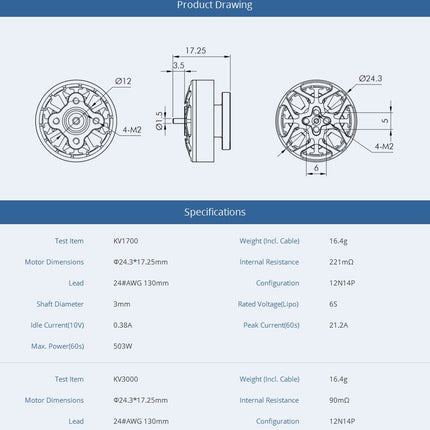 Product Drawing

Ø12

4-M2

17.25

3.5

Ø1.5

Ø24.3

5

4-M2

6

Specifications

| Test Item | KV1700 | Weight (Incl. Cable) | 16.4g |
|---|---|---|---|
| Motor Dimensions | Φ24.3*17.25mm | Internal Resistance | 221mΩ |
| Lead | 24#AWG 130mm | Configuration | 12N14P |
| Shaft Diameter | 3mm | Rated Voltage(Lipo) | 6S |
| Idle Current(10V) | 0.38A | Peak Current(60s) | 21.2A |
| Max. Power(60s) | 503W | | |

| Test Item | KV3000 | Weight (Incl. Cable) | 16.4g |
|---|---|---|---|
| Motor Dimensions | Φ24.3*17.25mm | Internal Resistance | 90mΩ |
| Lead | 24#AWG 130mm | Configuration | 12N14P |